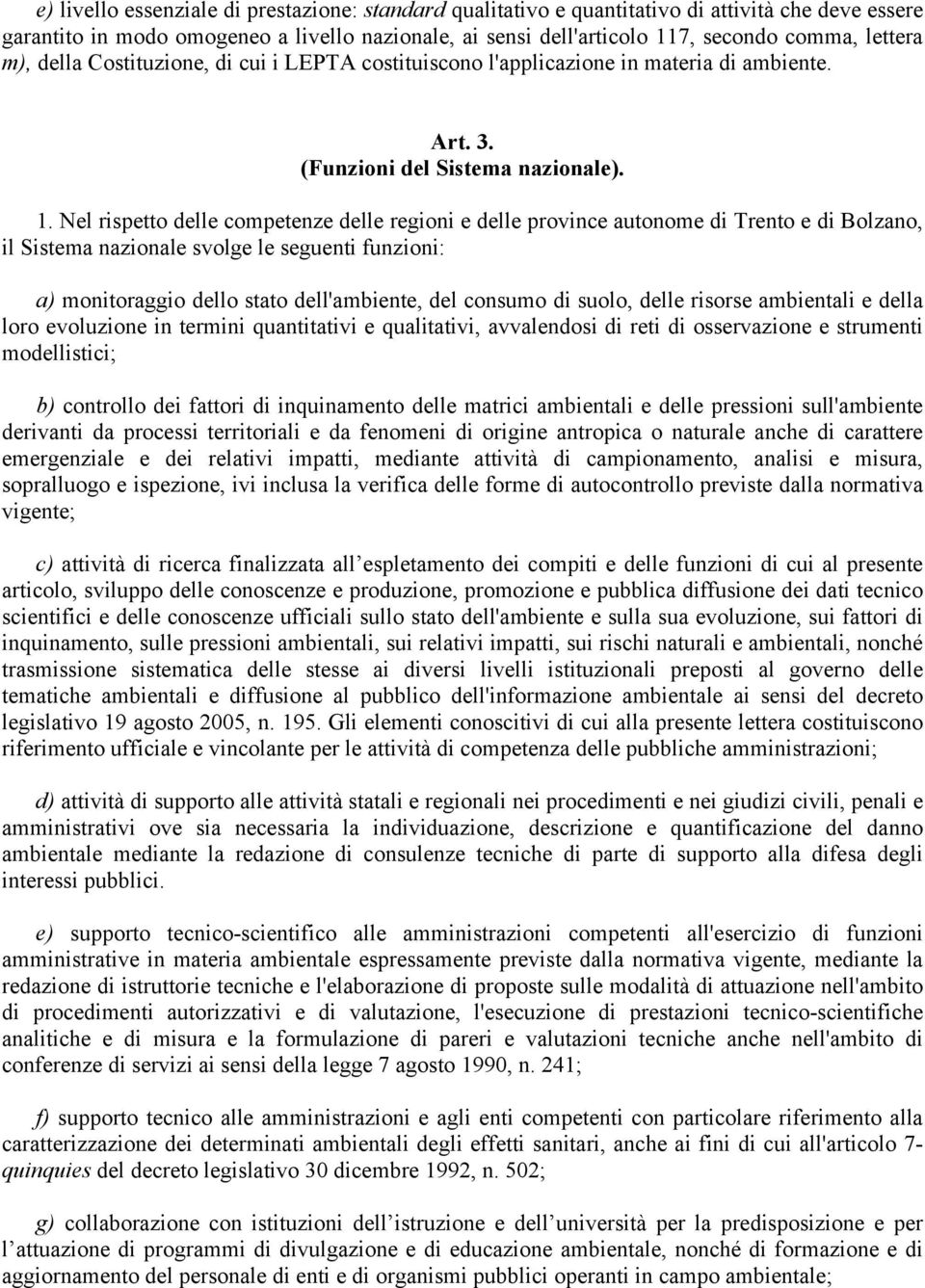 e) livello essenziale di prestazione: standard qualitativo e quantitativo di attività che deve essere garantito in modo omogeneo a livello nazionale, ai sensi dell'articolo 117, secondo comma, lettera m), della Costituzione, di cui i LEPTA costituiscono l'applicazione in materia di ambiente.

Art. 3.
(Funzioni del Sistema nazionale).

1. Nel rispetto delle competenze delle regioni e delle province autonome di Trento e di Bolzano, il Sistema nazionale svolge le seguenti funzioni:

a) monitoraggio dello stato dell'ambiente, del consumo di suolo, delle risorse ambientali e della loro evoluzione in termini quantitativi e qualitativi, avvalendosi di reti di osservazione e strumenti modellistici;

b) controllo dei fattori di inquinamento delle matrici ambientali e delle pressioni sull'ambiente derivanti da processi territoriali e da fenomeni di origine antropica o naturale anche di carattere emergenziale e dei relativi impatti, mediante attività di campionamento, analisi e misura, sopralluogo e ispezione, ivi inclusa la verifica delle forme di autocontrollo previste dalla normativa vigente;

c) attività di ricerca finalizzata all espletamento dei compiti e delle funzioni di cui al presente articolo, sviluppo delle conoscenze e produzione, promozione e pubblica diffusione dei dati tecnico scientifici e delle conoscenze ufficiali sullo stato dell'ambiente e sulla sua evoluzione, sui fattori di inquinamento, sulle pressioni ambientali, sui relativi impatti, sui rischi naturali e ambientali, nonché trasmissione sistematica delle stesse ai diversi livelli istituzionali preposti al governo delle tematiche ambientali e diffusione al pubblico dell'informazione ambientale ai sensi del decreto legislativo 19 agosto 2005, n. 195. Gli elementi conoscitivi di cui alla presente lettera costituiscono riferimento ufficiale e vincolante per le attività di competenza delle pubbliche amministrazioni;

d) attività di supporto alle attività statali e regionali nei procedimenti e nei giudizi civili, penali e amministrativi ove sia necessaria la individuazione, descrizione e quantificazione del danno ambientale mediante la redazione di consulenze tecniche di parte di supporto alla difesa degli interessi pubblici.

e) supporto tecnico-scientifico alle amministrazioni competenti all'esercizio di funzioni amministrative in materia ambientale espressamente previste dalla normativa vigente, mediante la redazione di istruttorie tecniche e l'elaborazione di proposte sulle modalità di attuazione nell'ambito di procedimenti autorizzativi e di valutazione, l'esecuzione di prestazioni tecnico-scientifiche analitiche e di misura e la formulazione di pareri e valutazioni tecniche anche nell'ambito di conferenze di servizi ai sensi della legge 7 agosto 1990, n. 241;

f) supporto tecnico alle amministrazioni e agli enti competenti con particolare riferimento alla caratterizzazione dei determinati ambientali degli effetti sanitari, anche ai fini di cui all'articolo 7-quinquies del decreto legislativo 30 dicembre 1992, n. 502;

g) collaborazione con istituzioni dell istruzione e dell università per la predisposizione e per l attuazione di programmi di divulgazione e di educazione ambientale, nonché di formazione e di aggiornamento del personale di enti e di organismi pubblici operanti in campo ambientale;